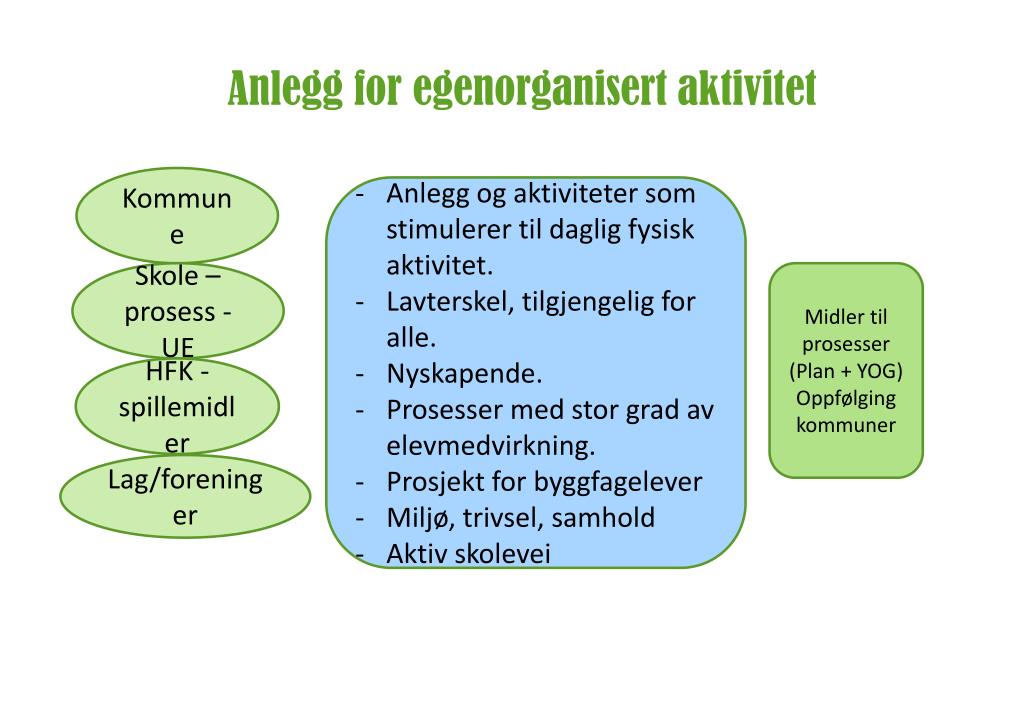 Anlegg for egenorganisert aktivitet

Kommune

Skole – prosess - UE

HFK - spillemidler

Lag/foreninger

- Anlegg og aktiviteter som stimulerer til daglig fysisk aktivitet.
- Lavterskel, tilgjengelig for alle.
- Nyskapende.
- Prosesser med stor grad av elevmedvirkning.
- Prosjekt for byggfagelever
- Miljø, trivsel, samhold
- Aktiv skolevei

Midler til prosesser (Plan + YOG) Oppfølging kommuner